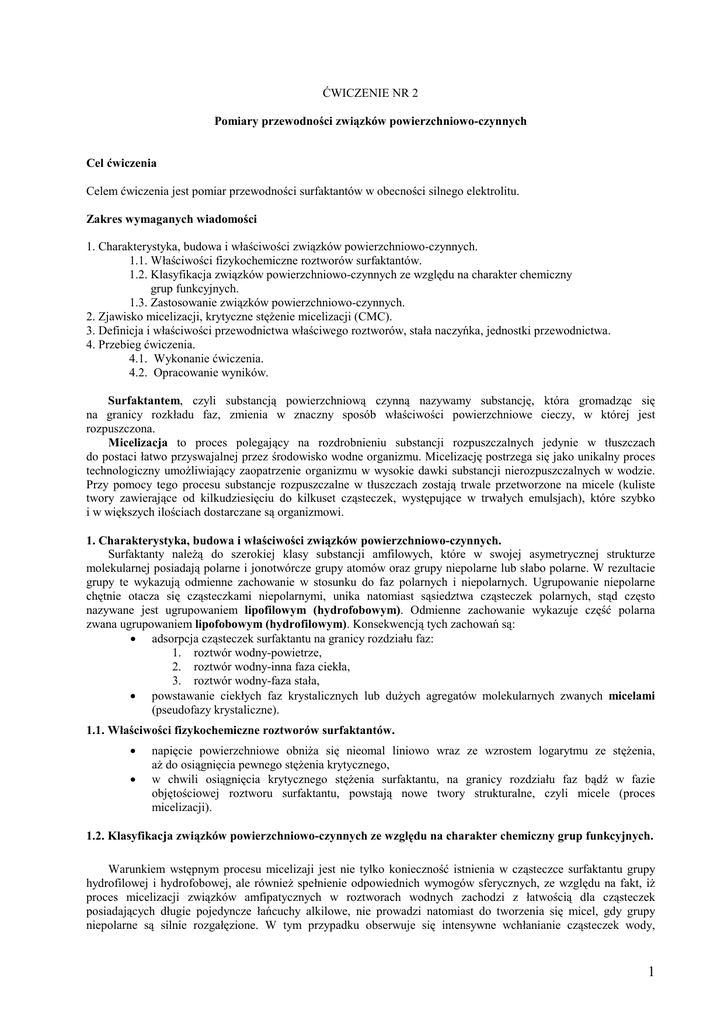 ĆWICZENIE NR 2

Pomiary przewodności związków powierzchniowo-czynnych

Cel ćwiczenia

Celem ćwiczenia jest pomiar przewodności surfaktantów w obecności silnego elektrolitu.

Zakres wymaganych wiadomości

1. Charakterystyka, budowa i właściwości związków powierzchniowo-czynnych.
1.1. Właściwości fizykochemiczne roztworów surfaktantów.
1.2. Klasyfikacja związków powierzchniowo-czynnych ze względu na charakter chemiczny grup funkcyjnych.
1.3. Zastosowanie związków powierzchniowo-czynnych.
2. Zjawisko micelizacji, krytyczne stężenie micelizacji (CMC).
3. Definicja i właściwości przewodnictwa właściwego roztworów, stała naczyńka, jednostki przewodnictwa.
4. Przebieg ćwiczenia.
4.1. Wykonanie ćwiczenia.
4.2. Opracowanie wyników.

Surfaktantem, czyli substancją powierzchniową czynną nazywamy substancję, która gromadząc się na granicy rozkładu faz, zmienia w znaczny sposób właściwości powierzchniowe cieczy, w której jest rozpuszczona.

Micelizacja to proces polegający na rozdrobnieniu substancji rozpuszczalnych jedynie w tłuszczach do postaci łatwo przyswajalnej przez środowisko wodne organizmu. Micelizację postrzega się jako unikalny proces technologiczny umożliwiający zaopatrzenie organizmu w wysokie dawki substancji nierozpuszczalnych w wodzie. Przy pomocy tego procesu substancje rozpuszczalne w tłuszczach zostają trwale przetworzone na micele (kuliste twory zawierające od kilkudziesięciu do kilkuset cząsteczek, występujące w trwałych emulsjach), które szybko i w większych ilościach dostarczane są organizmowi.

1. Charakterystyka, budowa i właściwości związków powierzchniowo-czynnych.
Surfaktanty należą do szerokiej klasy substancji amfilowych, które w swojej asymetrycznej strukturze molekularnej posiadają polarne i jonotwórcze grupy atomów oraz grupy niepolarne lub słabo polarne. W rezultacie grupy te wykazują odmienne zachowanie w stosunku do faz polarnych i niepolarnych. Ugrupowanie niepolarne chętnie otacza się cząsteczkami niepolarnymi, unika natomiast sąsiedztwa cząsteczek polarnych, stąd często nazywane jest ugrupowaniem lipofilowym (hydrofobowym). Odmienne zachowanie wykazuje część polarna zwana ugrupowaniem lipofobowym (hydrofilowym). Konsekwencją tych zachowań są:
• adsorpcja cząsteczek surfaktantu na granicy rozdziału faz:
1. roztwór wodny-powietrze,
2. roztwór wodny-inna faza ciekła,
3. roztwór wodny-faza stała,
• powstawanie ciekłych faz krystalicznych lub dużych agregatów molekularnych zwanych micelami (pseudofazy krystaliczne).

1.1. Właściwości fizykochemiczne roztworów surfaktantów.
• napięcie powierzchniowe obniża się nieomal liniowo wraz ze wzrostem logarytmu ze stężenia, aż do osiągnięcia pewnego stężenia krytycznego,
• w chwili osiągnięcia krytycznego stężenia surfaktantu, na granicy rozdziału faz bądź w fazie objętościowej roztworu surfaktantu, powstają nowe twory strukturalne, czyli micele (proces micelizacji).

1.2. Klasyfikacja związków powierzchniowo-czynnych ze względu na charakter chemiczny grup funkcyjnych.

Warunkiem wstępnym procesu micelizacji jest nie tylko konieczność istnienia w cząsteczce surfaktantu grupy hydrofilowej i hydrofobowej, ale również spełnienie odpowiednich wymogów sferycznych, ze względu na fakt, iż proces micelizacji związków amfipatycznych w roztworach wodnych zachodzi z łatwością dla cząsteczek posiadających długie pojedyncze łańcuchy alkilowe, nie prowadzi natomiast do tworzenia się micel, gdy grupy niepolarne są silnie rozgałęzione. W tym przypadku obserwuje się intensywne wchłanianie cząsteczek wody,

1